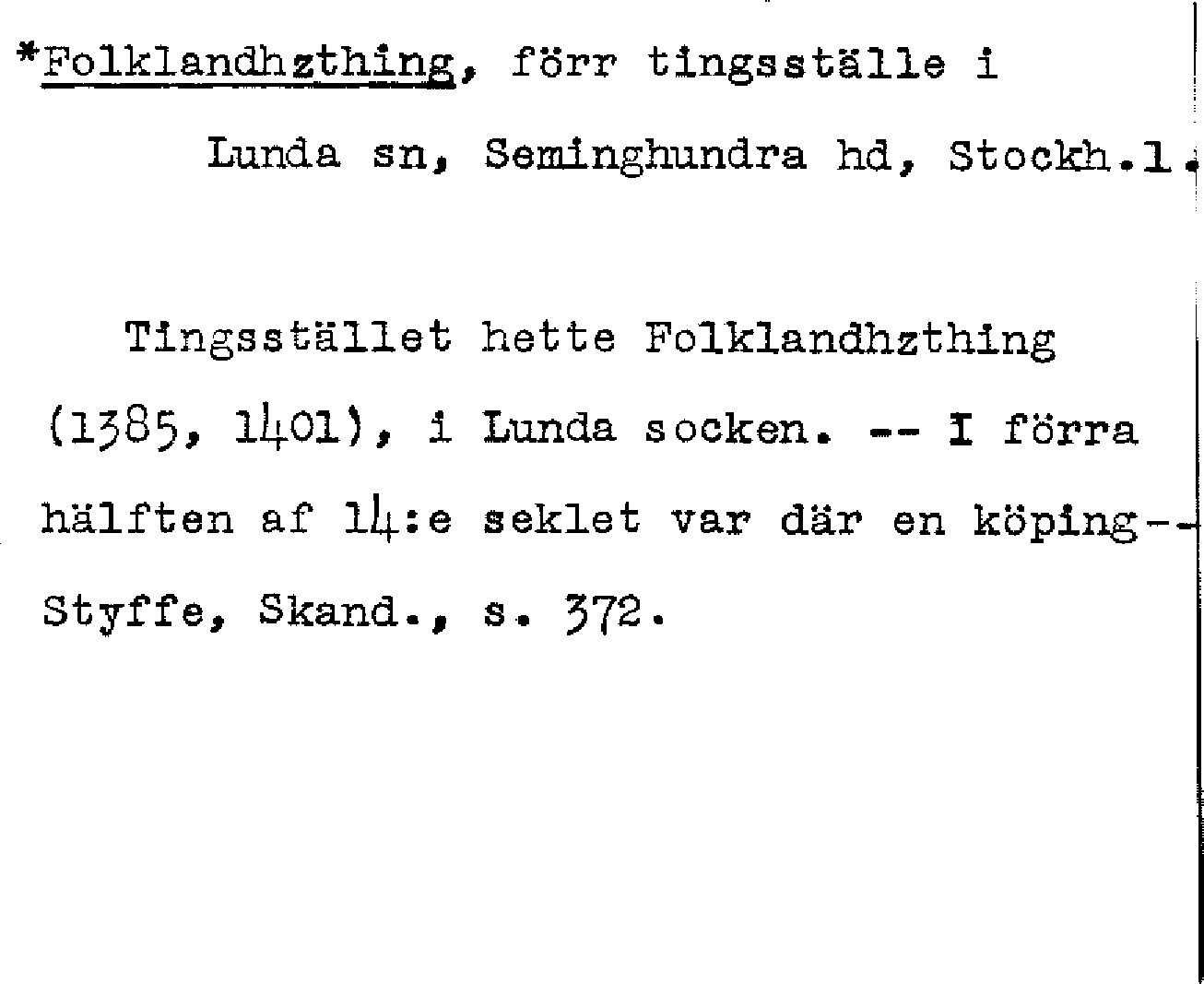 *Folklandhzthing, förr tingsställe i Lunda sn, Seminghundra hd, Stockh.l.

Tingsstället hette Folklandhzthing (1385, 1401), i Lunda socken. -- I förra hälften af 14:e seklet var där en köping-- Styffe, Skand., s. 372.